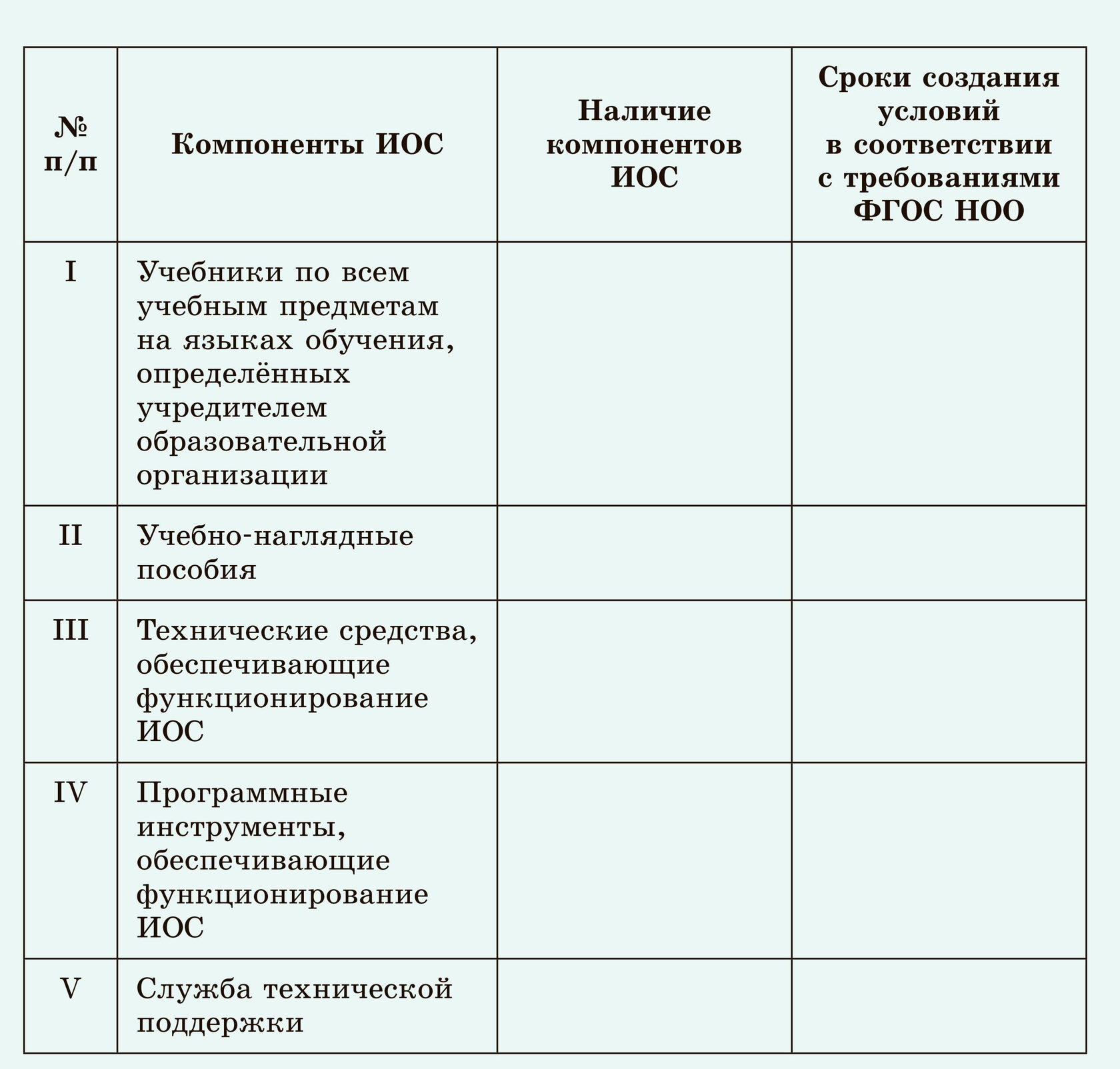 | № п/п | Компоненты ИОС | Наличие компонентов ИОС | Сроки создания условий в соответствии с требованиями ФГОС НОО |
|---|---|---|---|
| I | Учебники по всем учебным предметам на языках обучения, определённых учредителем образовательной организации | | |
| II | Учебно-наглядные пособия | | |
| III | Технические средства, обеспечивающие функционирование ИОС | | |
| IV | Программные инструменты, обеспечивающие функционирование ИОС | | |
| V | Служба технической поддержки | | |